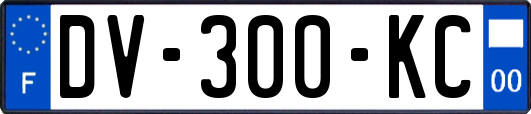 F

DV-300-KC

00